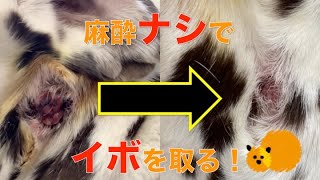 麻酔ナシで

イボを取る！